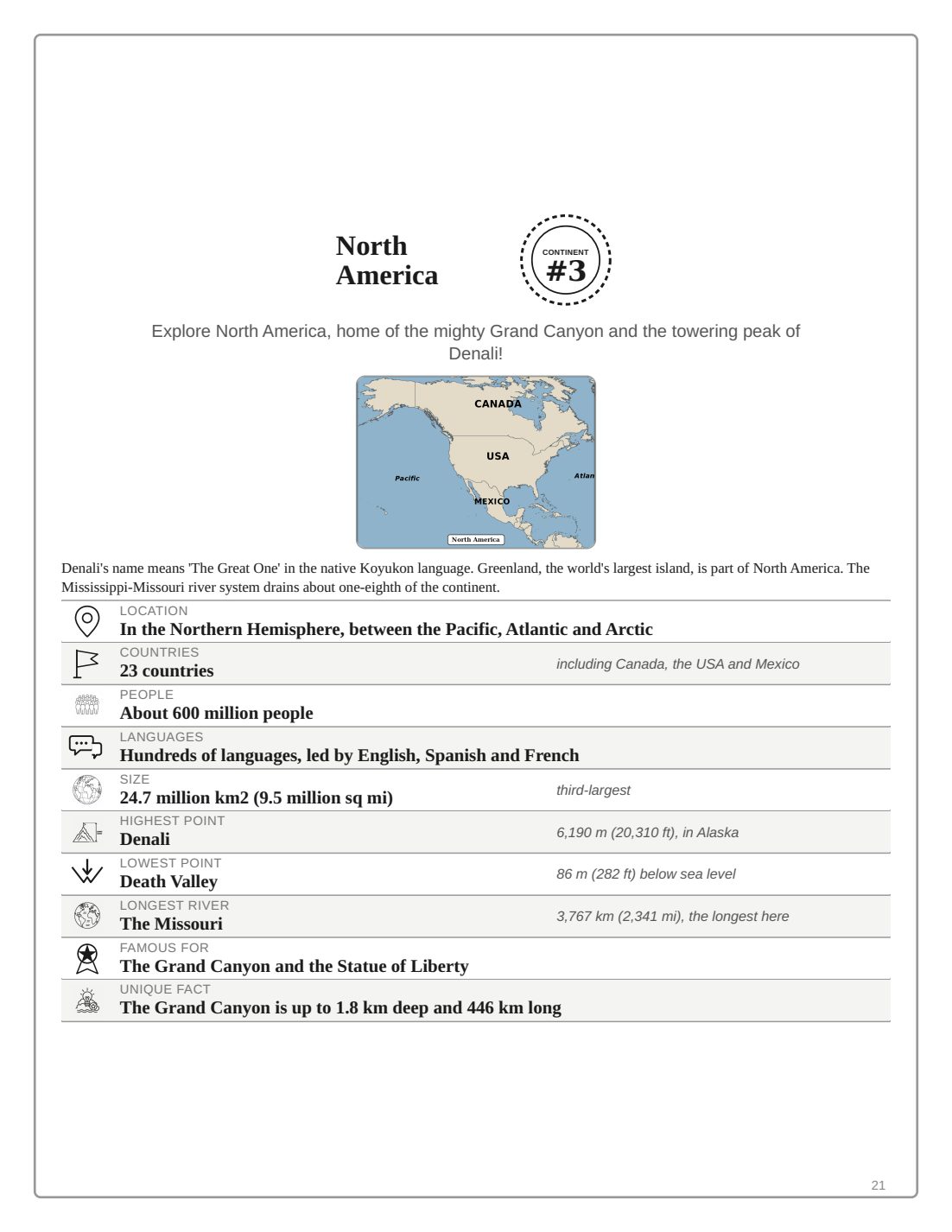 North America

CONTINENT
#3

Explore North America, home of the mighty Grand Canyon and the towering peak of Denali!

CANADA
USA
Pacific
Atlan
MEXICO
North America

Denali's name means 'The Great One' in the native Koyukon language. Greenland, the world's largest island, is part of North America. The Mississippi-Missouri river system drains about one-eighth of the continent.

LOCATION
In the Northern Hemisphere, between the Pacific, Atlantic and Arctic

COUNTRIES
23 countries
including Canada, the USA and Mexico

PEOPLE
About 600 million people

LANGUAGES
Hundreds of languages, led by English, Spanish and French

SIZE
24.7 million km2 (9.5 million sq mi)
third-largest

HIGHEST POINT
Denali
6,190 m (20,310 ft), in Alaska

LOWEST POINT
Death Valley
86 m (282 ft) below sea level

LONGEST RIVER
The Missouri
3,767 km (2,341 mi), the longest here

FAMOUS FOR
The Grand Canyon and the Statue of Liberty

UNIQUE FACT
The Grand Canyon is up to 1.8 km deep and 446 km long

21